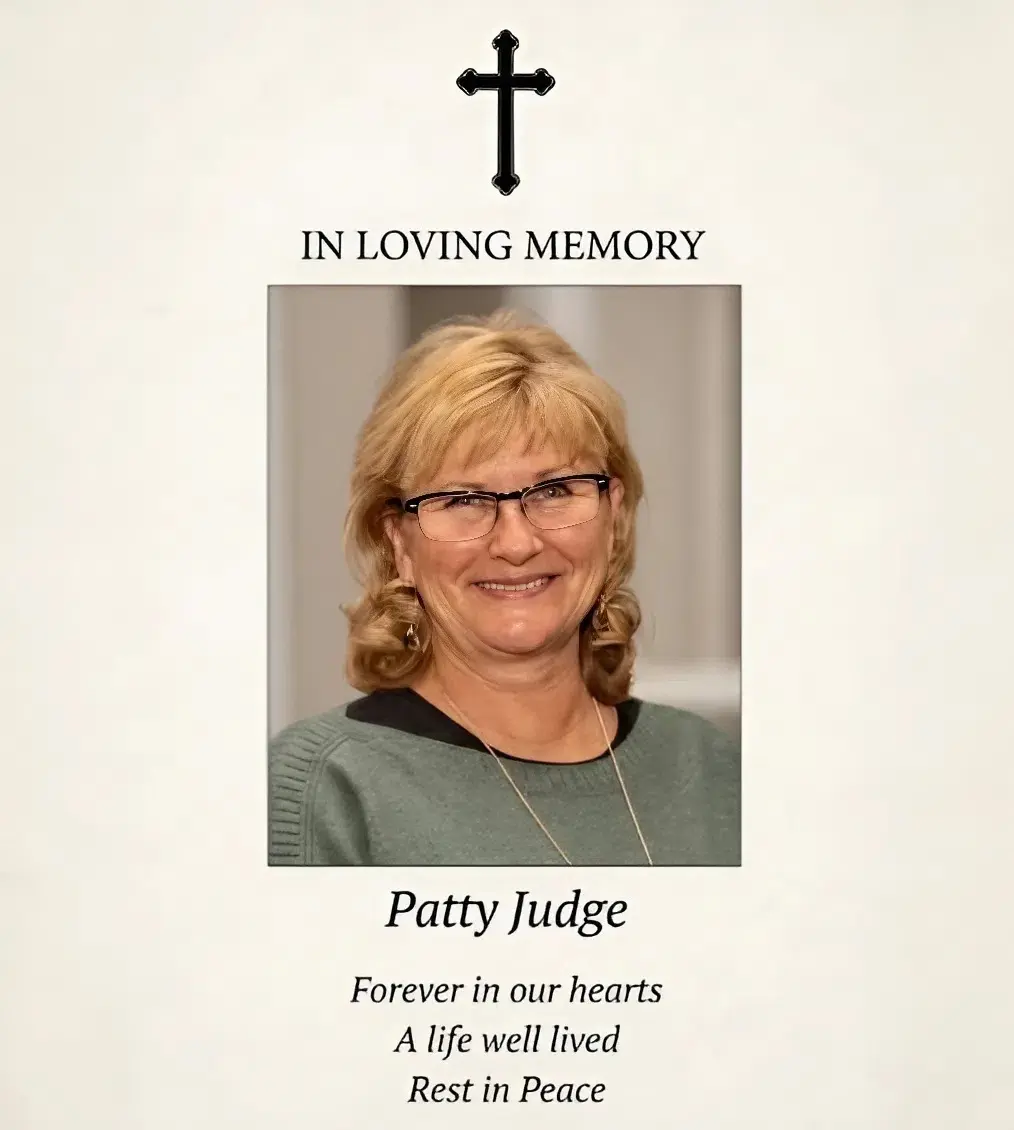 IN LOVING MEMORY

Patty Judge

Forever in our hearts
A life well lived
Rest in Peace